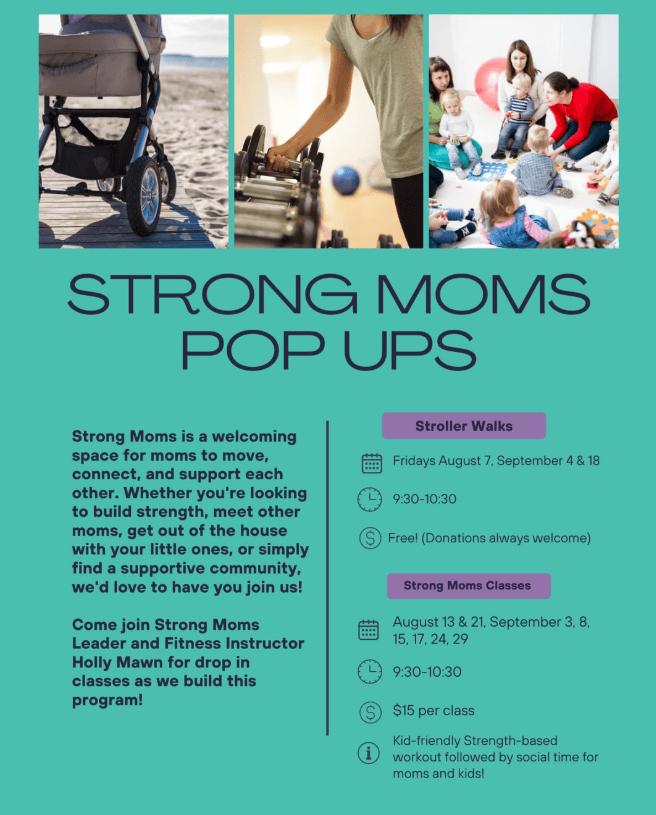 STRONG MOMS POP UPS

Strong Moms is a welcoming space for moms to move, connect, and support each other. Whether you're looking to build strength, meet other moms, get out of the house with your little ones, or simply find a supportive community, we'd love to have you join us!

Come join Strong Moms Leader and Fitness Instructor Holly Mawn for drop in classes as we build this program!

Stroller Walks

Fridays August 7, September 4 & 18

9:30-10:30

Free! (Donations always welcome)

Strong Moms Classes

August 13 & 21, September 3, 8, 15, 17, 24, 29

9:30-10:30

$15 per class

Kid-friendly Strength-based workout followed by social time for moms and kids!